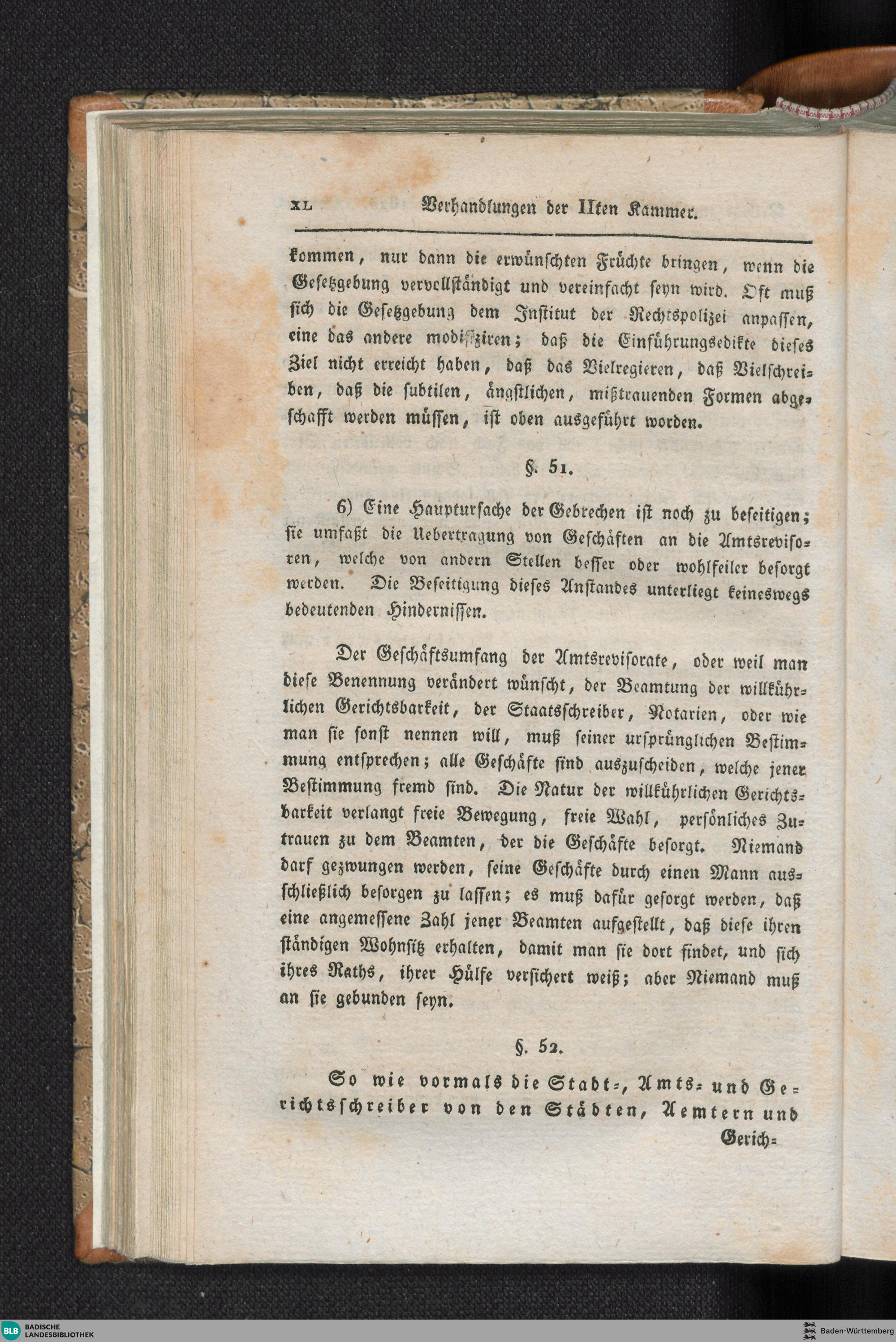 XL Verhandlungen der IIten Kammer.

kommen, nur dann die erwünschten Früchte bringen, wenn die Gesetzgebung vervollständigt und vereinfacht seyn wird. Oft muß sich die Gesetzgebung dem Institut der Rechtspolizei anpassen, eine das andere modifiziren; daß die Einführungsedikte dieses Ziel nicht erreicht haben, daß das Vielregieren, daß Vielschreiben, daß die subtilen, ängstlichen, mißtrauenden Formen abgeschafft werden müssen, ist oben ausgeführt worden.

§. 51.

6) Eine Hauptursache der Gebrechen ist noch zu beseitigen; sie umfaßt die Uebertragung von Geschäften an die Amtsrevisoren, welche von andern Stellen besser oder wohlfeiler besorgt werden. Die Beseitigung dieses Anstandes unterliegt keineswegs bedeutenden Hindernissen.

Der Geschäftsumfang der Amtsrevisorate, oder weil man diese Benennung verändert wünscht, der Beamtung der willkührlichen Gerichtsbarkeit, der Staatsschreiber, Notarien, oder wie man sie sonst nennen will, muß seiner ursprünglichen Bestimmung entsprechen; alle Geschäfte sind auszuscheiden, welche jener Bestimmung fremd sind. Die Natur der willkührlichen Gerichtsbarkeit verlangt freie Bewegung, freie Wahl, persönliches Zutrauen zu dem Beamten, der die Geschäfte besorgt. Niemand darf gezwungen werden, seine Geschäfte durch einen Mann ausschließlich besorgen zu lassen; es muß dafür gesorgt werden, daß eine angemessene Zahl jener Beamten aufgestellt, daß diese ihren ständigen Wohnsitz erhalten, damit man sie dort findet, und sich ihres Raths, ihrer Hülfe versichert weiß; aber Niemand muß an sie gebunden seyn.

§. 52.

So wie vormals die Stadt-, Amts- und Gerichtsschreiber von den Städten, Aemtern und Gerich-

BLB BADISCHE LANDESBIBLIOTHEK

Baden-Württemberg